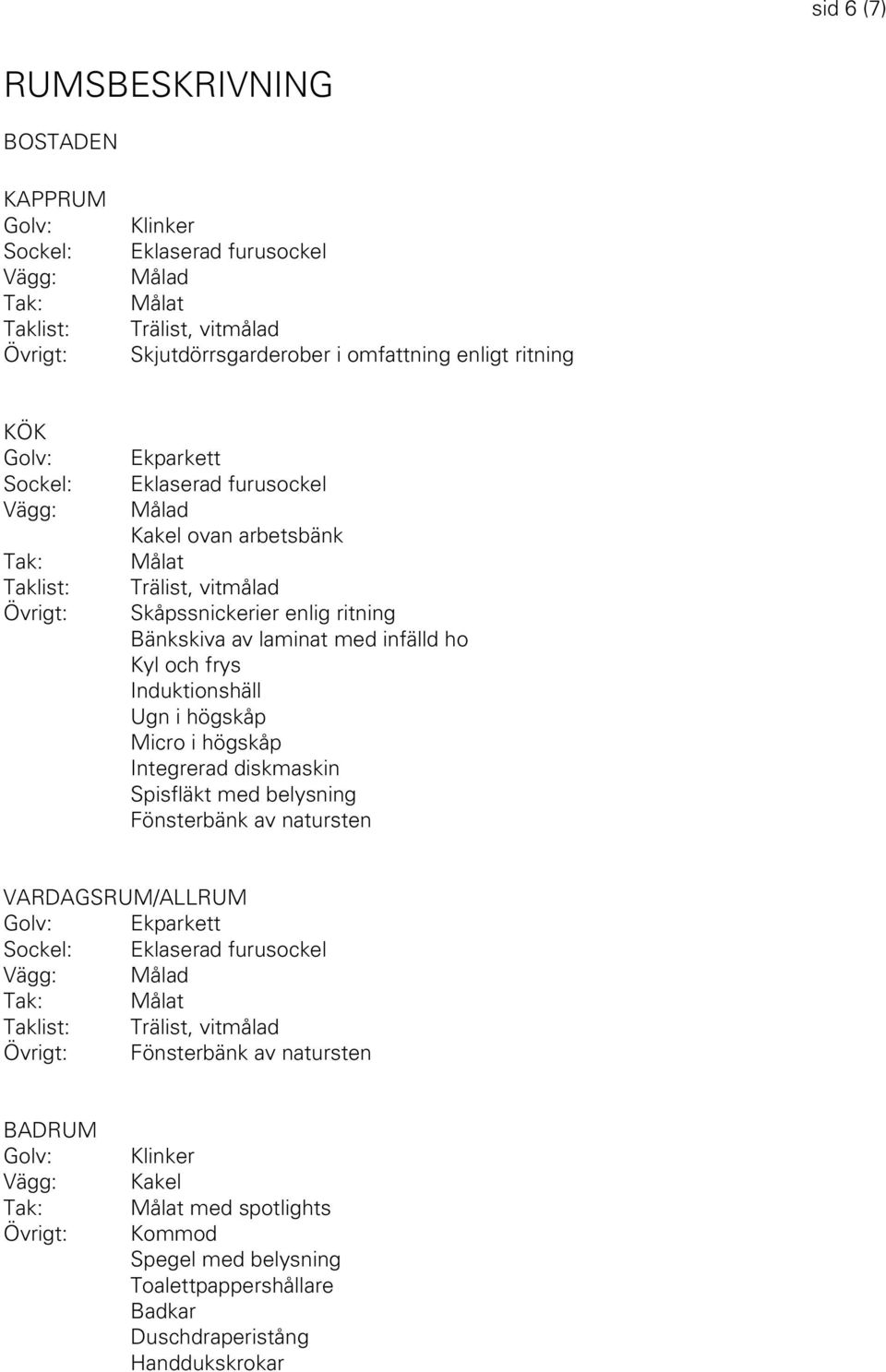 sid 6 (7)

RUMSBESKRIVNING

BOSTADEN

KAPPRUM
Golv: Klinker
Sockel: Eklaserad furusockel
Vägg: Målad
Tak: Målat
Taklist: Trälist, vitmålad
Övrigt: Skjutdörrsgarderober i omfattning enligt ritning

KÖK
Golv: Ekparkett
Sockel: Eklaserad furusockel
Vägg: Målad
Kakel ovan arbetsbänk
Tak: Målat
Taklist: Trälist, vitmålad
Övrigt: Skåpssnickerier enlig ritning
Bänkskiva av laminat med infälld ho
Kyl och frys
Induktionshäll
Ugn i högskåp
Micro i högskåp
Integrerad diskmaskin
Spisfläkt med belysning
Fönsterbänk av natursten

VARDAGSRUM/ALLRUM
Golv: Ekparkett
Sockel: Eklaserad furusockel
Vägg: Målad
Tak: Målat
Taklist: Trälist, vitmålad
Övrigt: Fönsterbänk av natursten

BADRUM
Golv: Klinker
Vägg: Kakel
Tak: Målat med spotlights
Övrigt: Kommod
Spegel med belysning
Toalettpappershållare
Badkar
Duschdraperistång
Handdukskrokar